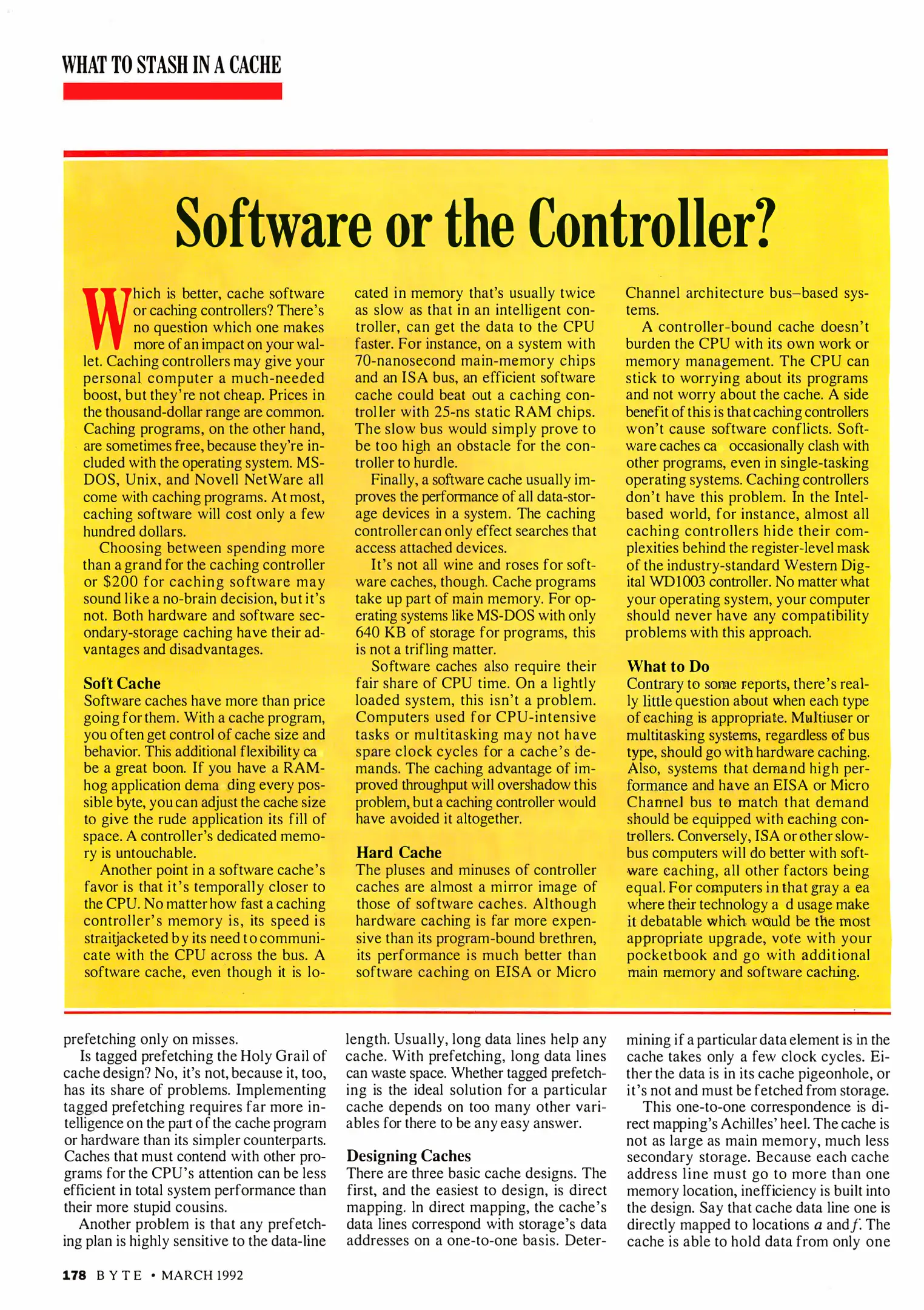 WHAT TO STASH IN A CACHE

Software or the Controller?

Which is better, cache software or caching controllers? There's no question which one makes more of an impact on your wallet. Caching controllers may give your personal computer a much-needed boost, but they're not cheap. Prices in the thousand-dollar range are common. Caching programs, on the other hand, are sometimes free, because they're included with the operating system. MS-DOS, Unix, and Novell NetWare all come with caching programs. At most, caching software will cost only a few hundred dollars.

Choosing between spending more than a grand for the caching controller or $200 for caching software may sound like a no-brain decision, but it's not. Both hardware and software secondary-storage caching have their advantages and disadvantages.

Soft Cache
Software caches have more than price going for them. With a cache program, you often get control of cache size and behavior. This additional flexibility ca be a great boon. If you have a RAM-hog application dema ding every possible byte, you can adjust the cache size to give the rude application its fill of space. A controller's dedicated memory is untouchable.

Another point in a software cache's favor is that it's temporally closer to the CPU. No matter how fast a caching controller's memory is, its speed is straitjacketed by its need to communicate with the CPU across the bus. A software cache, even though it is located in memory that's usually twice as slow as that in an intelligent controller, can get the data to the CPU faster. For instance, on a system with 70-nanosecond main-memory chips and an ISA bus, an efficient software cache could beat out a caching controller with 25-ns static RAM chips. The slow bus would simply prove to be too high an obstacle for the controller to hurdle.

Finally, a software cache usually improves the performance of all data-storage devices in a system. The caching controller can only effect searches that access attached devices.

It's not all wine and roses for software caches, though. Cache programs take up part of main memory. For operating systems like MS-DOS with only 640 KB of storage for programs, this is not a trifling matter.

Software caches also require their fair share of CPU time. On a lightly loaded system, this isn't a problem. Computers used for CPU-intensive tasks or multitasking may not have spare clock cycles for a cache's demands. The caching advantage of improved throughput will overshadow this problem, but a caching controller would have avoided it altogether.

Hard Cache
The pluses and minuses of controller caches are almost a mirror image of those of software caches. Although hardware caching is far more expensive than its program-bound brethren, its performance is much better than software caching on EISA or Micro Channel architecture bus–based systems.

A controller-bound cache doesn't burden the CPU with its own work or memory management. The CPU can stick to worrying about its programs and not worry about the cache. A side benefit of this is that caching controllers won't cause software conflicts. Software caches ca occasionally clash with other programs, even in single-tasking operating systems. Caching controllers don't have this problem. In the Intel-based world, for instance, almost all caching controllers hide their complexities behind the register-level mask of the industry-standard Western Digital WD1003 controller. No matter what your operating system, your computer should never have any compatibility problems with this approach.

What to Do
Contrary to some reports, there's really little question about when each type of caching is appropriate. Multiuser or multitasking systems, regardless of bus type, should go with hardware caching. Also, systems that demand high performance and have an EISA or Micro Channel bus to match that demand should be equipped with caching controllers. Conversely, ISA or other slow-bus computers will do better with software caching, all other factors being equal. For computers in that gray a ea where their technology a d usage make it debatable which would be the most appropriate upgrade, vote with your pocketbook and go with additional main memory and software caching.

prefetching only on misses.

Is tagged prefetching the Holy Grail of cache design? No, it's not, because it, too, has its share of problems. Implementing tagged prefetching requires far more intelligence on the part of the cache program or hardware than its simpler counterparts. Caches that must contend with other programs for the CPU's attention can be less efficient in total system performance than their more stupid cousins.

Another problem is that any prefetching plan is highly sensitive to the data-line length. Usually, long data lines help any cache. With prefetching, long data lines can waste space. Whether tagged prefetching is the ideal solution for a particular cache depends on too many other variables for there to be any easy answer.

Designing Caches
There are three basic cache designs. The first, and the easiest to design, is direct mapping. In direct mapping, the cache's data lines correspond with storage's data addresses on a one-to-one basis. Determining if a particular data element is in the cache takes only a few clock cycles. Either the data is in its cache pigeonhole, or it's not and must be fetched from storage.

This one-to-one correspondence is direct mapping's Achilles' heel. The cache is not as large as main memory, much less secondary storage. Because each cache address line must go to more than one memory location, inefficiency is built into the design. Say that cache data line one is directly mapped to locations $a$ and $f$. The cache is able to hold data from only one

178 BYTE • MARCH 1992